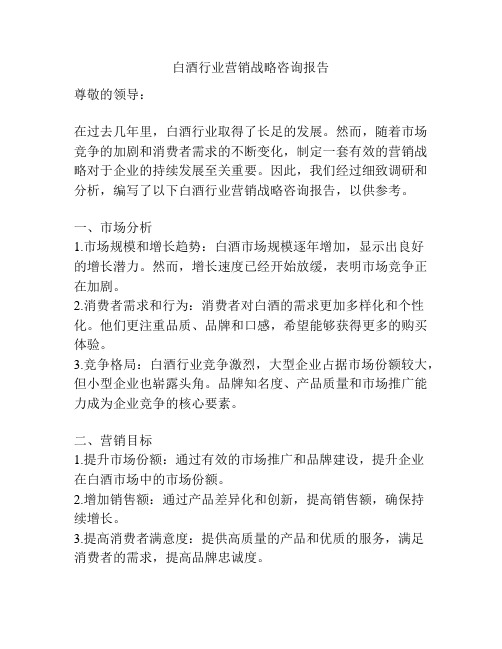 白酒行业营销战略咨询报告

尊敬的领导：

在过去几年里，白酒行业取得了长足的发展。然而，随着市场竞争的加剧和消费者需求的不断变化，制定一套有效的营销战略对于企业的持续发展至关重要。因此，我们经过细致调研和分析，编写了以下白酒行业营销战略咨询报告，以供参考。

一、市场分析
1.市场规模和增长趋势：白酒市场规模逐年增加，显示出良好的增长潜力。然而，增长速度已经开始放缓，表明市场竞争正在加剧。
2.消费者需求和行为：消费者对白酒的需求更加多样化和个性化。他们更注重品质、品牌和口感，希望能够获得更多的购买体验。
3.竞争格局：白酒行业竞争激烈，大型企业占据市场份额较大，但小型企业也崭露头角。品牌知名度、产品质量和市场推广能力成为企业竞争的核心要素。

二、营销目标
1.提升市场份额：通过有效的市场推广和品牌建设，提升企业在白酒市场中的市场份额。
2.增加销售额：通过产品差异化和创新，提高销售额，确保持续增长。
3.提高消费者满意度：提供高质量的产品和优质的服务，满足消费者的需求，提高品牌忠诚度。